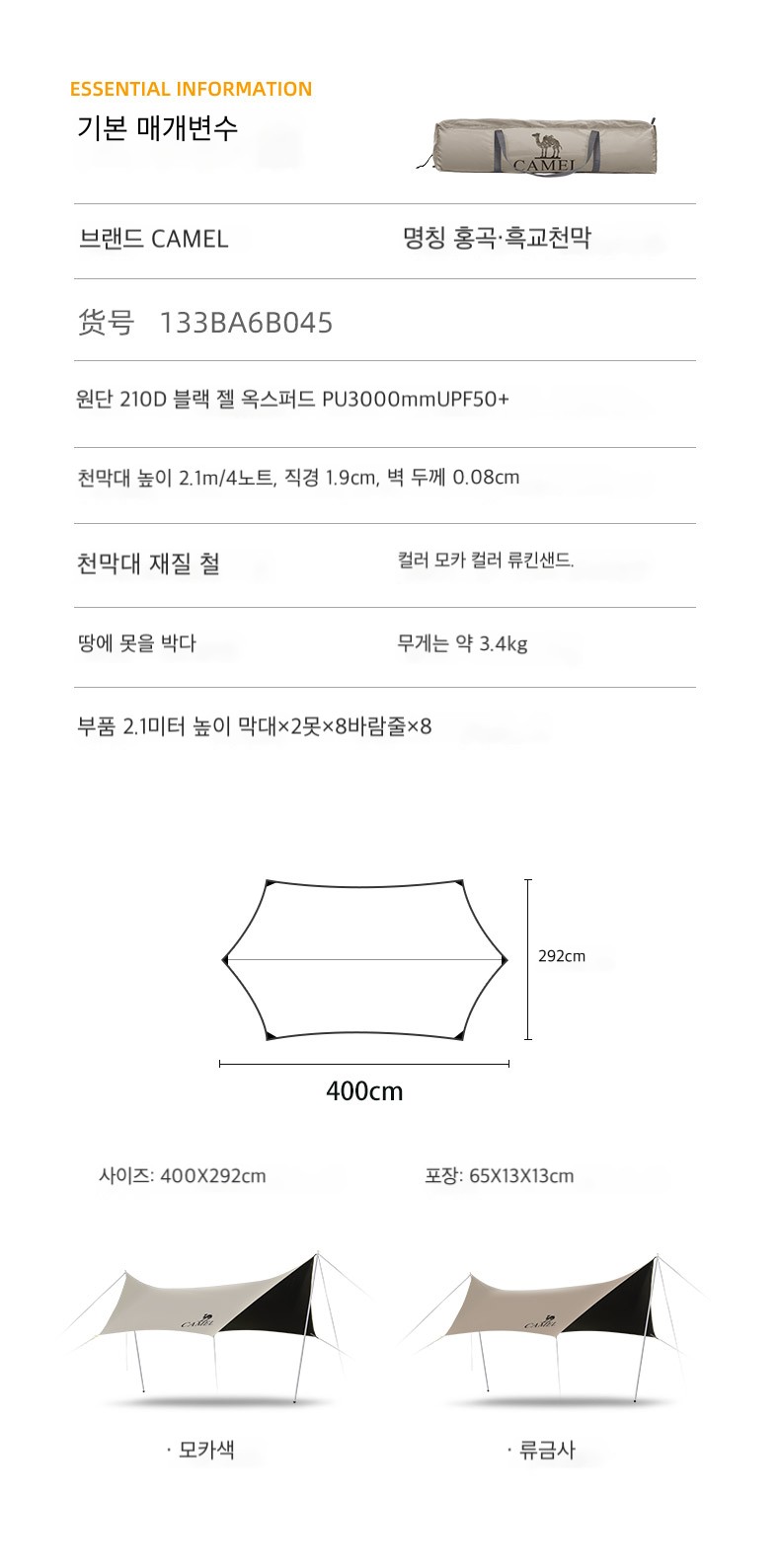 ESSENTIAL INFORMATION

기본 매개변수

CAMEL

브랜드 CAMEL

명칭 홍곡·흑교천막

货号 133BA6B045

원단 210D 블랙 젤 옥스퍼드 PU3000mmUPF50+

천막대 높이 2.1m/4노트, 직경 1.9cm, 벽 두께 0.08cm

천막대 재질 철

컬러 모카 컬러 류킨샌드.

땅에 못을 박다

무게는 약 3.4kg

부품 2.1미터 높이 막대×2못×8바람줄×8

292cm

400cm

사이즈: 400X292cm

포장: 65X13X13cm

CAMEL

CAMEL

· 모카색

· 류금사